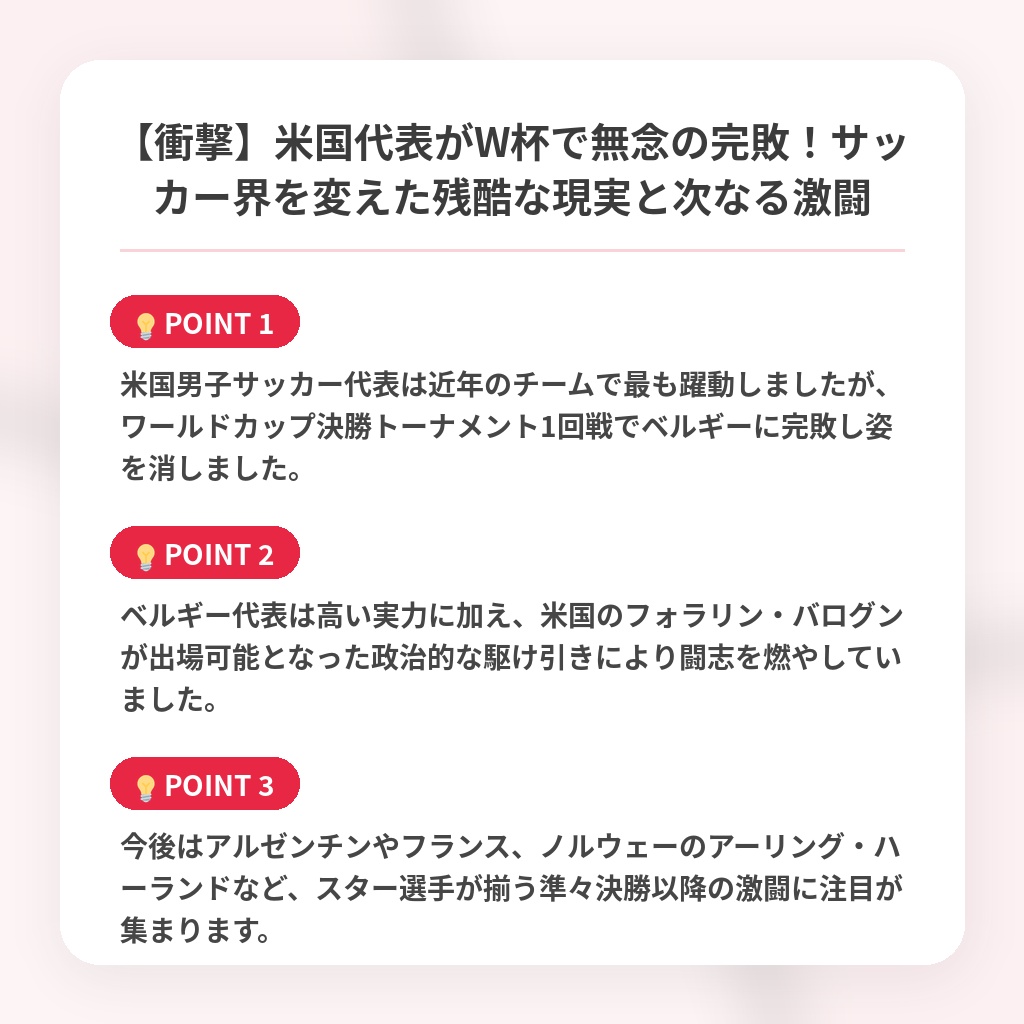 【衝撃】米国代表がW杯で無念の完敗！サッカー界を変えた残酷な現実と次なる激闘

POINT 1

米国男子サッカー代表は近年のチームで最も躍動しましたが、ワールドカップ決勝トーナメント1回戦でベルギーに完敗し姿を消しました。

POINT 2

ベルギー代表は高い実力に加え、米国のフォラリン・バログンが出場可能となった政治的な駆け引きにより闘志を燃やしていました。

POINT 3

今後はアルゼンチンやフランス、ノルウェーのアーリング・ハーランドなど、スター選手が揃う準々決勝以降の激闘に注目が集まります。